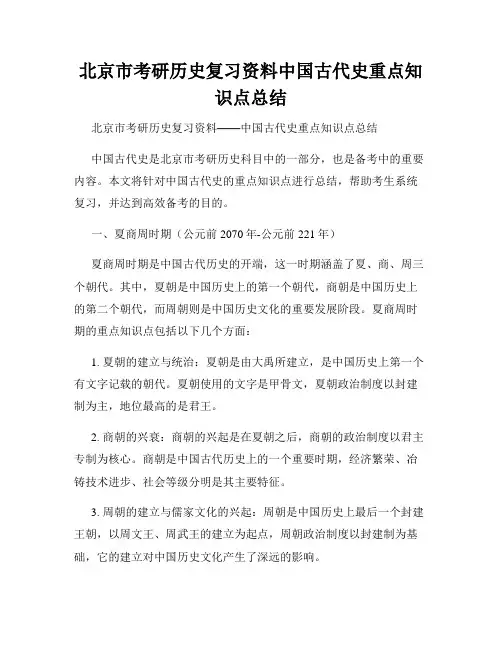 北京市考研历史复习资料中国古代史重点知识点总结

北京市考研历史复习资料——中国古代史重点知识点总结

中国古代史是北京市考研历史科目中的一部分，也是备考中的重要内容。本文将针对中国古代史的重点知识点进行总结，帮助考生系统复习，并达到高效备考的目的。

一、夏商周时期（公元前 2070 年-公元前 221 年）

夏商周时期是中国古代历史的开端，这一时期涵盖了夏、商、周三个朝代。其中，夏朝是中国历史上的第一个朝代，商朝是中国历史上的第二个朝代，而周朝则是中国历史文化的重要发展阶段。夏商周时期的重点知识点包括以下几个方面：

1. 夏朝的建立与统治：夏朝是由大禹所建立，是中国历史上第一个有文字记载的朝代。夏朝使用的文字是甲骨文，夏朝政治制度以封建制为主，地位最高的是君王。

2. 商朝的兴衰：商朝的兴起是在夏朝之后，商朝的政治制度以君主专制为核心。商朝是中国古代历史上的一个重要时期，经济繁荣、冶铸技术进步、社会等级分明是其主要特征。

3. 周朝的建立与儒家文化的兴起：周朝是中国历史上最后一个封建王朝，以周文王、周武王的建立为起点，周朝政治制度以封建制为基础，它的建立对中国历史文化产生了深远的影响。